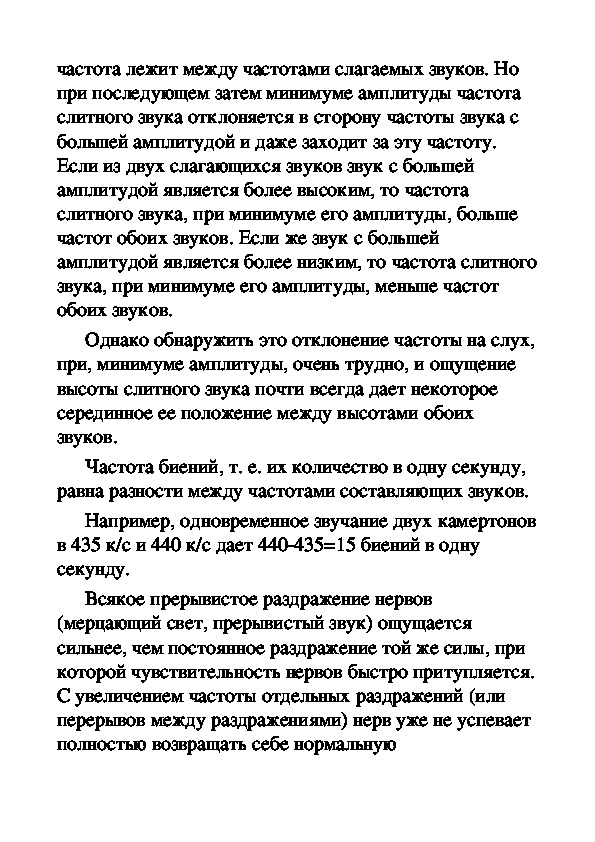 частота лежит между частотами слагаемых звуков. Но при последующем затем минимуме амплитуды частота слитного звука отклоняется в сторону частоты звука с большей амплитудой и даже заходит за эту частоту. Если из двух слагающихся звуков звук с большей амплитудой является более высоким, то частота слитного звука, при минимуме его амплитуды, больше частот обоих звуков. Если же звук с большей амплитудой является более низким, то частота слитного звука, при минимуме его амплитуды, меньше частот обоих звуков.

Однако обнаружить это отклонение частоты на слух, при, минимуме амплитуды, очень трудно, и ощущение высоты слитного звука почти всегда дает некоторое серединное ее положение между высотами обоих звуков.

Частота биений, т. е. их количество в одну секунду, равна разности между частотами составляющих звуков.

Например, одновременное звучание двух камертонов в 435 к/с и 440 к/с дает 440-435=15 биений в одну секунду.

Всякое прерывистое раздражение нервов (мерцающий свет, прерывистый звук) ощущается сильнее, чем постоянное раздражение той же силы, при которой чувствительность нервов быстро притупляется. С увеличением частоты отдельных раздражений (или перерывов между раздражениями) нерв уже не успевает полностью возвращать себе нормальную